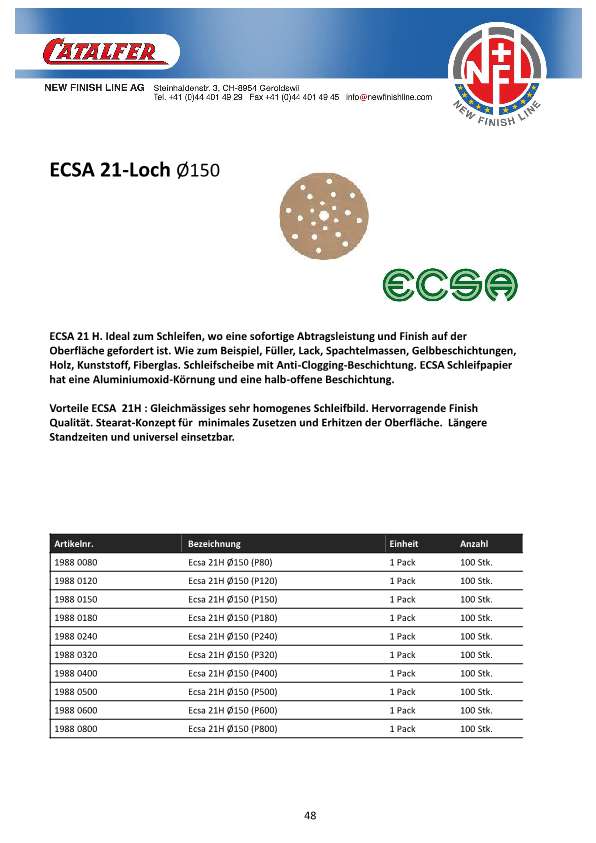 CATALFER

NEW FINISH LINE AG Steinhaldenstr. 3, CH-8954 Geroldswil
Tel. +41 (0)44 401 49 29 Fax +41 (0)44 401 49 45 info@newfinishline.com

NFL
NEW FINISH LINE

ECSA 21-Loch Ø150

ECSA

ECSA 21 H. Ideal zum Schleifen, wo eine sofortige Abtragsleistung und Finish auf der Oberfläche gefordert ist. Wie zum Beispiel, Füller, Lack, Spachtelmassen, Gelbbeschichtungen, Holz, Kunststoff, Fiberglas. Schleifscheibe mit Anti-Clogging-Beschichtung. ECSA Schleifpapier hat eine Aluminiumoxid-Körnung und eine halb-offene Beschichtung.

Vorteile ECSA 21H : Gleichmässiges sehr homogenes Schleifbild. Hervorragende Finish Qualität. Stearat-Konzept für minimales Zusetzen und Erhitzen der Oberfläche. Längere Standzeiten und universel einsetzbar.

| Artikelnr. | Bezeichnung | Einheit | Anzahl |
|---|---|---|---|
| 1988 0080 | Ecsa 21H Ø150 (P80) | 1 Pack | 100 Stk. |
| 1988 0120 | Ecsa 21H Ø150 (P120) | 1 Pack | 100 Stk. |
| 1988 0150 | Ecsa 21H Ø150 (P150) | 1 Pack | 100 Stk. |
| 1988 0180 | Ecsa 21H Ø150 (P180) | 1 Pack | 100 Stk. |
| 1988 0240 | Ecsa 21H Ø150 (P240) | 1 Pack | 100 Stk. |
| 1988 0320 | Ecsa 21H Ø150 (P320) | 1 Pack | 100 Stk. |
| 1988 0400 | Ecsa 21H Ø150 (P400) | 1 Pack | 100 Stk. |
| 1988 0500 | Ecsa 21H Ø150 (P500) | 1 Pack | 100 Stk. |
| 1988 0600 | Ecsa 21H Ø150 (P600) | 1 Pack | 100 Stk. |
| 1988 0800 | Ecsa 21H Ø150 (P800) | 1 Pack | 100 Stk. |

48